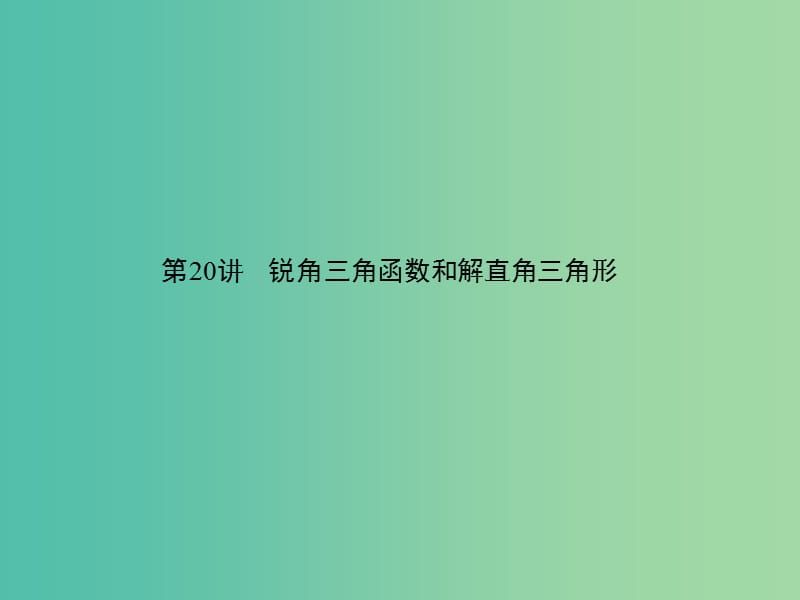 第20讲　锐角三角函数和解直角三角形